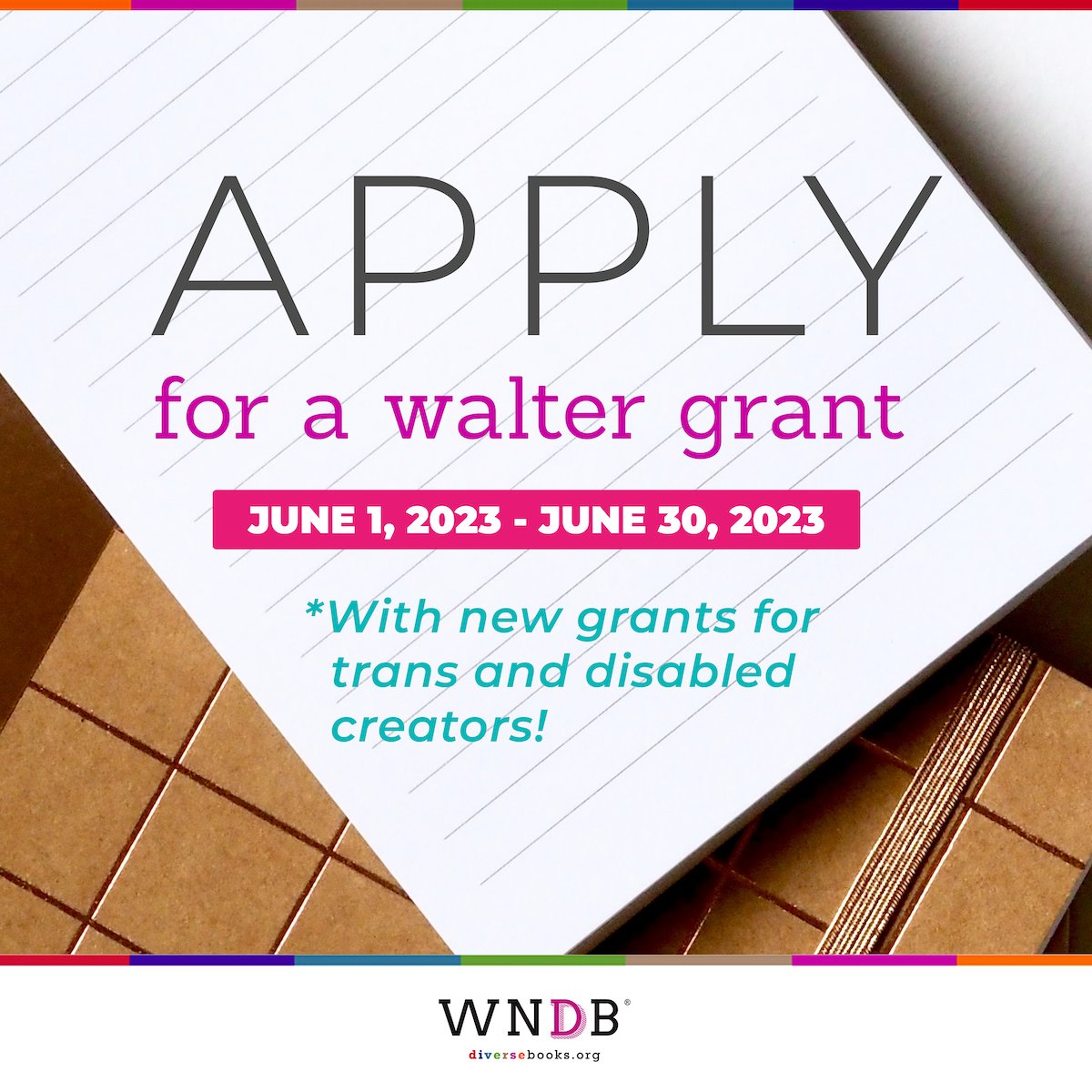 APPLY

for a walter grant

JUNE 1, 2023 - JUNE 30, 2023

*With new grants for trans and disabled creators!

WNDB®
diversebooks.org